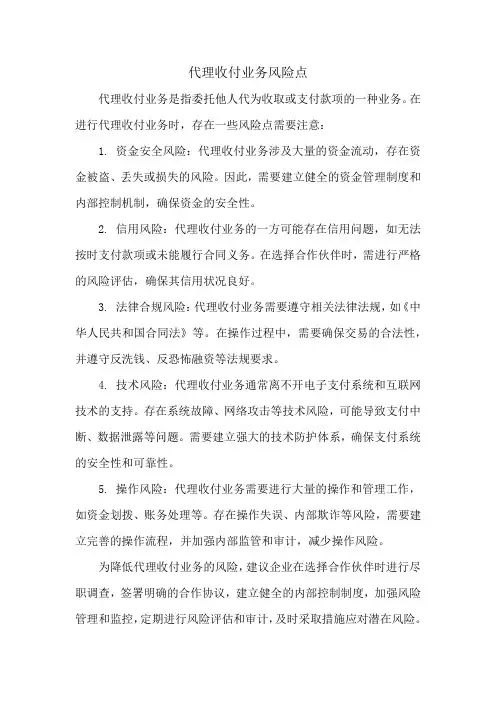 代理收付业务风险点

代理收付业务是指委托他人代为收取或支付款项的一种业务。在进行代理收付业务时，存在一些风险点需要注意：

1. 资金安全风险：代理收付业务涉及大量的资金流动，存在资金被盗、丢失或损失的风险。因此，需要建立健全的资金管理制度和内部控制机制，确保资金的安全性。

2. 信用风险：代理收付业务的一方可能存在信用问题，如无法按时支付款项或未能履行合同义务。在选择合作伙伴时，需进行严格的风险评估，确保其信用状况良好。

3. 法律合规风险：代理收付业务需要遵守相关法律法规，如《中华人民共和国合同法》等。在操作过程中，需要确保交易的合法性，并遵守反洗钱、反恐怖融资等法规要求。

4. 技术风险：代理收付业务通常离不开电子支付系统和互联网技术的支持。存在系统故障、网络攻击等技术风险，可能导致支付中断、数据泄露等问题。需要建立强大的技术防护体系，确保支付系统的安全性和可靠性。

5. 操作风险：代理收付业务需要进行大量的操作和管理工作，如资金划拨、账务处理等。存在操作失误、内部欺诈等风险，需要建立完善的操作流程，并加强内部监管和审计，减少操作风险。

为降低代理收付业务的风险，建议企业在选择合作伙伴时进行尽职调查，签署明确的合作协议，建立健全的内部控制制度，加强风险管理和监控，定期进行风险评估和审计，及时采取措施应对潜在风险。